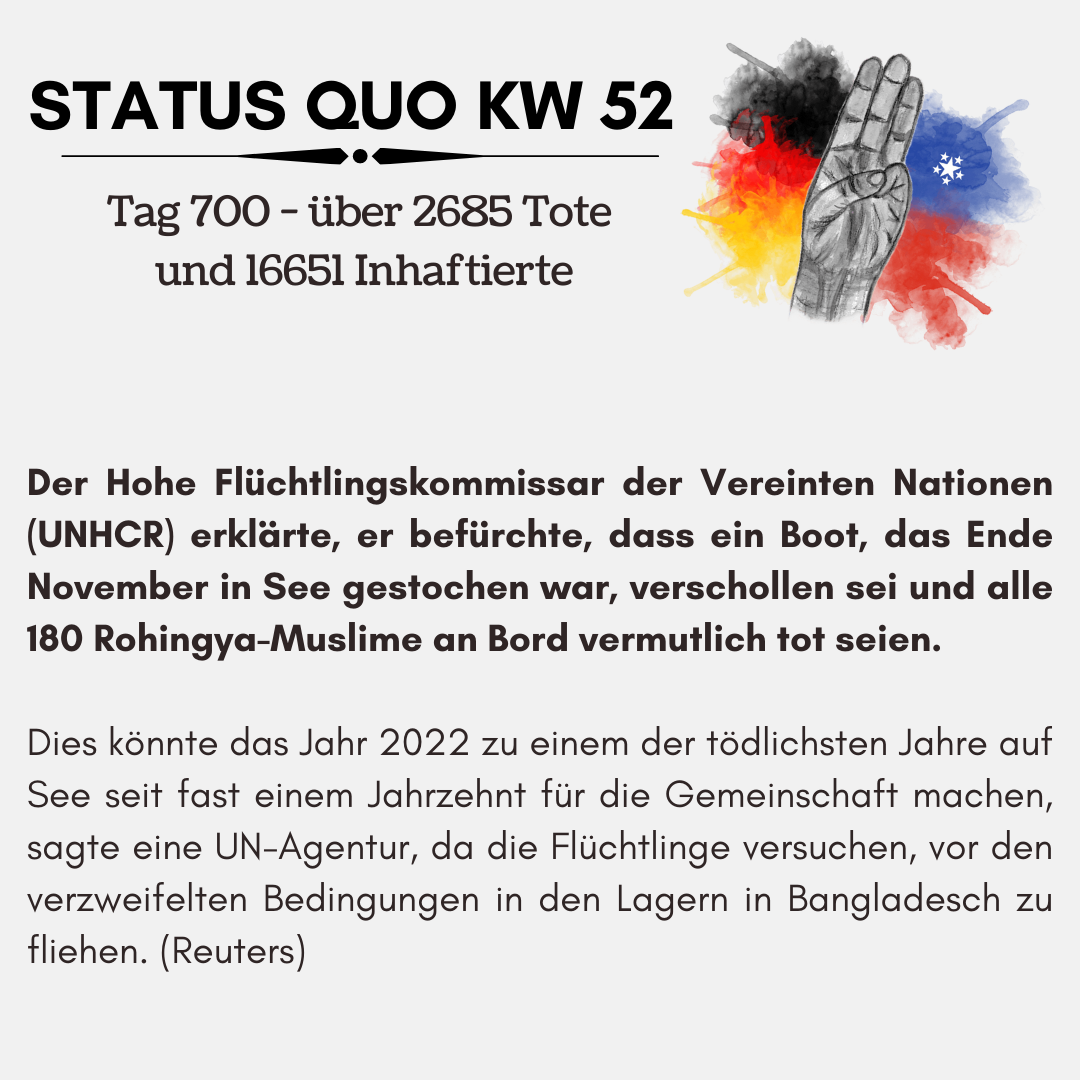 STATUS QUO KW 52

Tag 700 - über 2685 Tote und 16651 Inhaftierte

Der Hohe Flüchtlingskommissar der Vereinten Nationen (UNHCR) erklärte, er befürchte, dass ein Boot, das Ende November in See gestochen war, verschollen sei und alle 180 Rohingya-Muslime an Bord vermutlich tot seien.

Dies könnte das Jahr 2022 zu einem der tödlichsten Jahre auf See seit fast einem Jahrzehnt für die Gemeinschaft machen, sagte eine UN-Agentur, da die Flüchtlinge versuchen, vor den verzweifelten Bedingungen in den Lagern in Bangladesch zu fliehen. (Reuters)